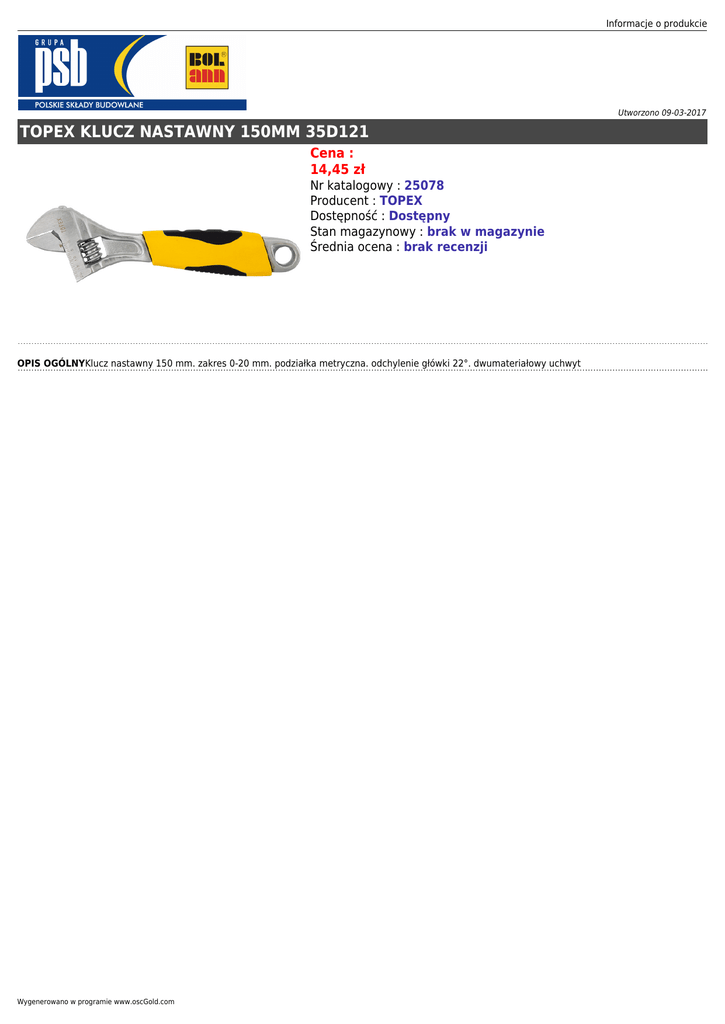 Informacje o produkcie

GRUPA
psb
POLSKIE SKŁADY BUDOWLANE

BOL ann

Utworzono 09-03-2017

TOPEX KLUCZ NASTAWNY 150MM 35D121

Cena :
14,45 zł
Nr katalogowy : 25078
Producent : TOPEX
Dostępność : Dostępny
Stan magazynowy : brak w magazynie
Średnia ocena : brak recenzji

OPIS OGÓLNYKlucz nastawny 150 mm. zakres 0-20 mm. podziałka metryczna. odchylenie główki 22°. dwumateriałowy uchwyt

Wygenerowano w programie www.oscGold.com